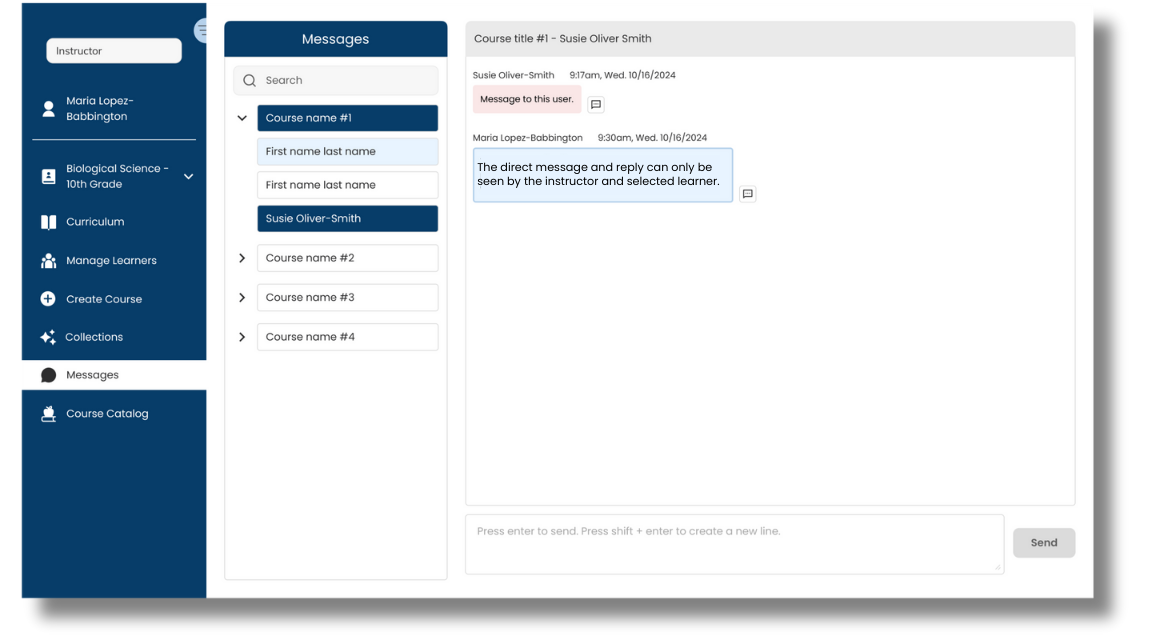 Instructor

Maria Lopez-Babbington

Biological Science - 10th Grade

Curriculum

Manage Learners

Create Course

Collections

Messages

Course Catalog

Messages

Search

Course name #1

First name last name

First name last name

Susie Oliver-Smith

Course name #2

Course name #3

Course name #4

Course title #1 - Susie Oliver Smith

Susie Oliver-Smith 9:17am, Wed. 10/16/2024

Message to this user.

Maria Lopez-Babbington 9:30am, Wed. 10/16/2024

The direct message and reply can only be seen by the instructor and selected learner.

Press enter to send. Press shift + enter to create a new line.

Send